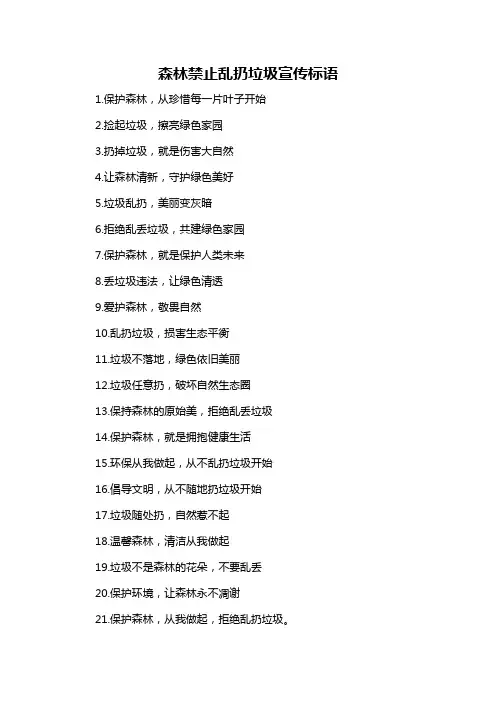 森林禁止乱扔垃圾宣传标语

1.保护森林，从珍惜每一片叶子开始

2.捡起垃圾，擦亮绿色家园

3.扔掉垃圾，就是伤害大自然

4.让森林清新，守护绿色美好

5.垃圾乱扔，美丽变灰暗

6.拒绝乱丢垃圾，共建绿色家园

7.保护森林，就是保护人类未来

8.丢垃圾违法，让绿色清透

9.爱护森林，敬畏自然

10.乱扔垃圾，损害生态平衡

11.垃圾不落地，绿色依旧美丽

12.垃圾任意扔，破坏自然生态圈

13.保持森林的原始美，拒绝乱丢垃圾

14.保护森林，就是拥抱健康生活

15.环保从我做起，从不乱扔垃圾开始

16.倡导文明，从不随地扔垃圾开始

17.垃圾随处扔，自然惹不起

18.温馨森林，清洁从我做起

19.垃圾不是森林的花朵，不要乱丢

20.保护环境，让森林永不凋谢

21.保护森林，从我做起，拒绝乱扔垃圾。